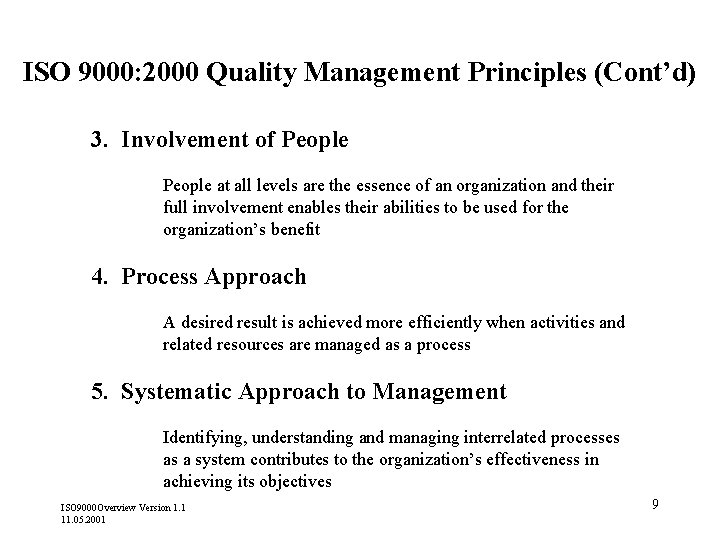 ISO 9000:2000 Quality Management Principles (Cont'd)

3. Involvement of People

People at all levels are the essence of an organization and their full involvement enables their abilities to be used for the organization's benefit

4. Process Approach

A desired result is achieved more efficiently when activities and related resources are managed as a process

5. Systematic Approach to Management

Identifying, understanding and managing interrelated processes as a system contributes to the organization's effectiveness in achieving its objectives

ISO9000Overview Version 1.1
11.05.2001

9